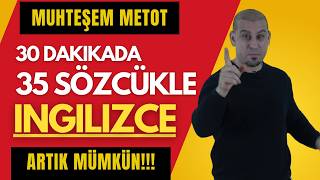 MUHTEŞEM METOT

30 DAKIKADA
35 SÖZCÜKLE
INGILIZCE

ARTIK MÜMKÜN!!!